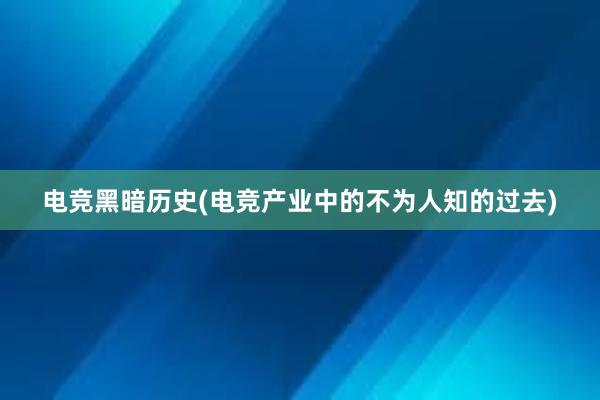 电竞黑暗历史(电竞产业中的不为人知的过去)